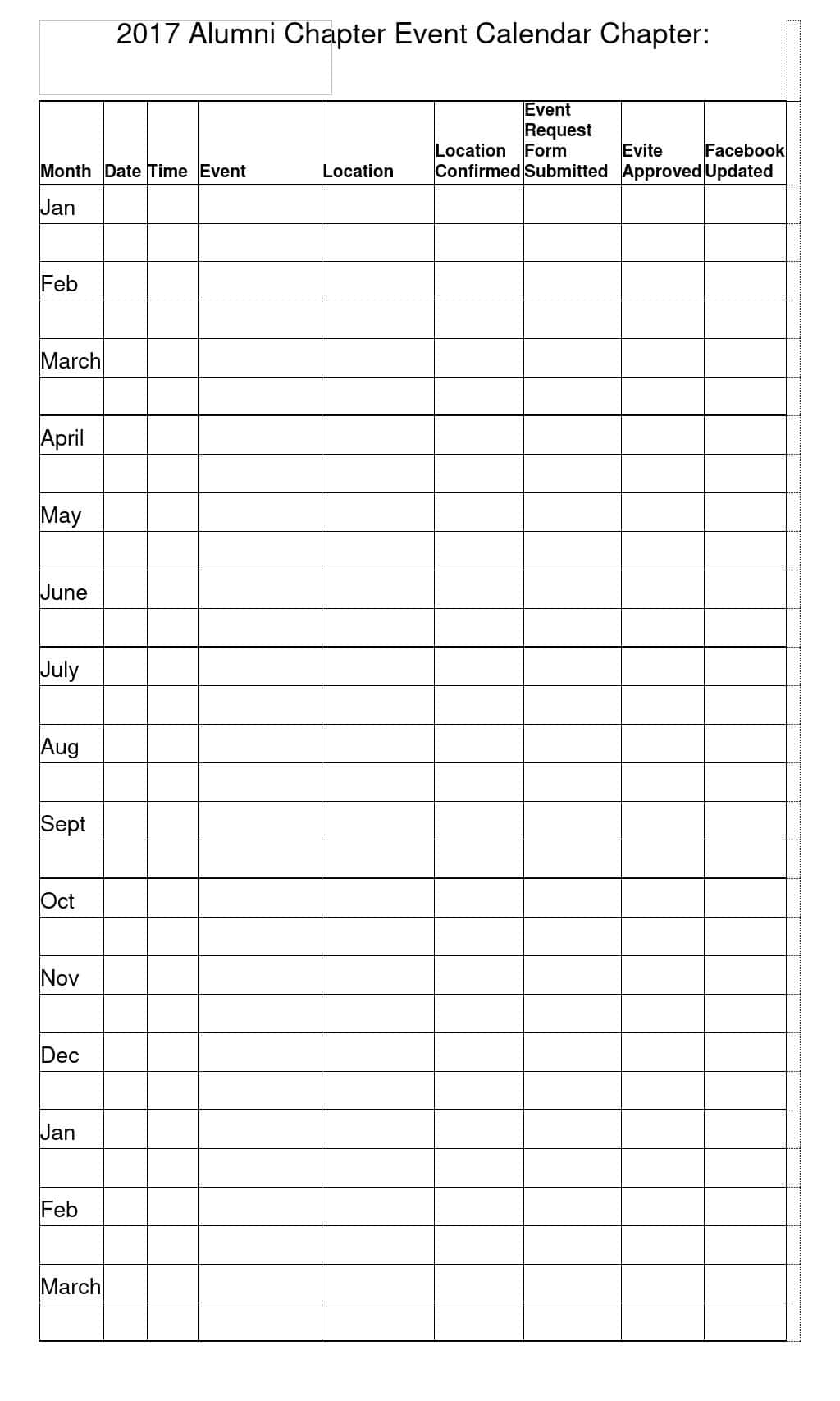 2017 Alumni Chapter Event Calendar Chapter:

| Month | Date | Time | Event | Location | Location Confirmed | Event Request Form Submitted | Evite Approved | Facebook Updated |
|---|---|---|---|---|---|---|---|---|
| Jan | | | | | | | | |
| | | | | | | | | |
| Feb | | | | | | | | |
| | | | | | | | | |
| March | | | | | | | | |
| | | | | | | | | |
| April | | | | | | | | |
| | | | | | | | | |
| May | | | | | | | | |
| | | | | | | | | |
| June | | | | | | | | |
| | | | | | | | | |
| July | | | | | | | | |
| | | | | | | | | |
| Aug | | | | | | | | |
| | | | | | | | | |
| Sept | | | | | | | | |
| | | | | | | | | |
| Oct | | | | | | | | |
| | | | | | | | | |
| Nov | | | | | | | | |
| | | | | | | | | |
| Dec | | | | | | | | |
| | | | | | | | | |
| Jan | | | | | | | | |
| | | | | | | | | |
| Feb | | | | | | | | |
| | | | | | | | | |
| March | | | | | | | | |
| | | | | | | | | |